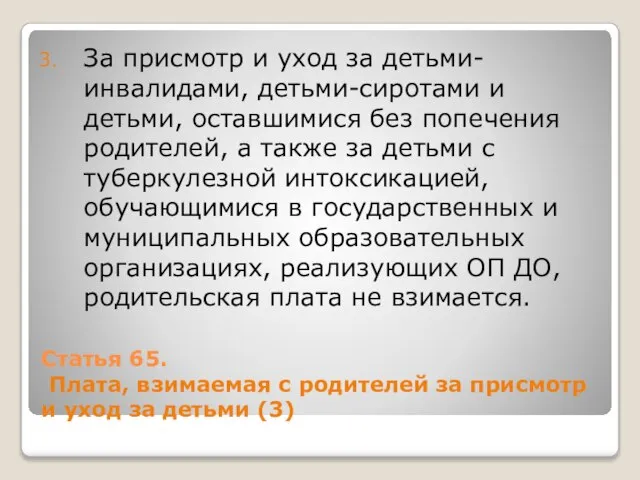 3. За присмотр и уход за детьми-инвалидами, детьми-сиротами и детьми, оставшимися без попечения родителей, а также за детьми с туберкулезной интоксикацией, обучающимися в государственных и муниципальных образовательных организациях, реализующих ОП ДО, родительская плата не взимается.

Статья 65.
Плата, взимаемая с родителей за присмотр и уход за детьми (3)